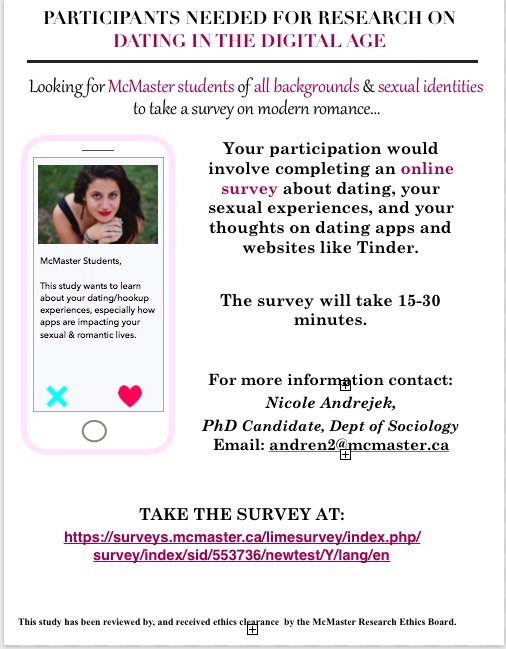 PARTICIPANTS NEEDED FOR RESEARCH ON
DATING IN THE DIGITAL AGE

Looking for McMaster students of all backgrounds & sexual identities to take a survey on modern romance...

McMaster Students,

This study wants to learn about your dating/hookup experiences, especially how apps are impacting your sexual & romantic lives.

Your participation would involve completing an online survey about dating, your sexual experiences, and your thoughts on dating apps and websites like Tinder.

The survey will take 15-30 minutes.

For more information contact:
Nicole Andrejek,
PhD Candidate, Dept of Sociology
Email: andren2@mcmaster.ca

TAKE THE SURVEY AT:
https://surveys.mcmaster.ca/limesurvey/index.php/survey/index/sid/553736/newtest/Y/lang/en

This study has been reviewed by, and received ethics clearance by the McMaster Research Ethics Board.